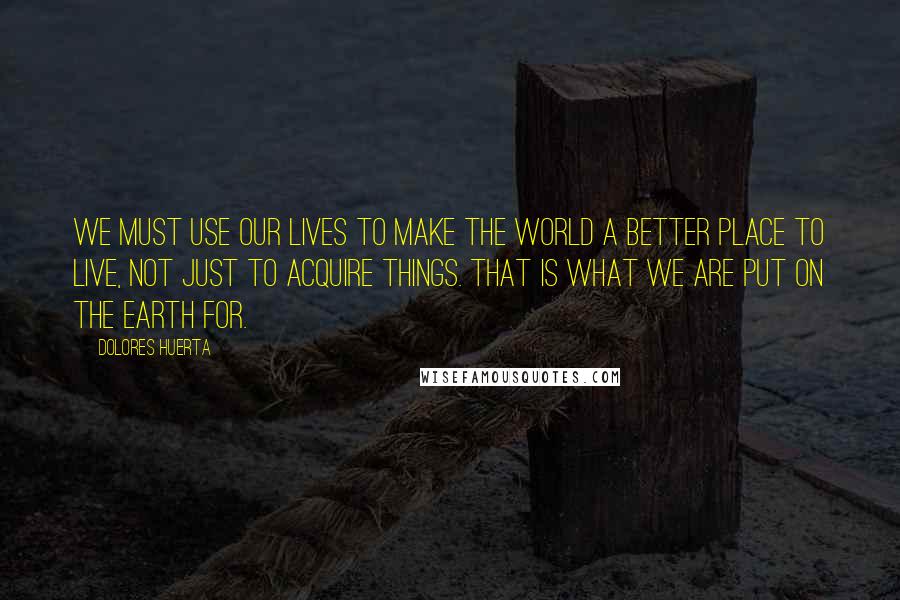 WE MUST USE OUR LIVES TO MAKE THE WORLD A BETTER PLACE TO LIVE, NOT JUST TO ACQUIRE THINGS. THAT IS WHAT WE ARE PUT ON THE EARTH FOR.

DOLORES HUERTA

WISEFAMOUSQUOTES.COM